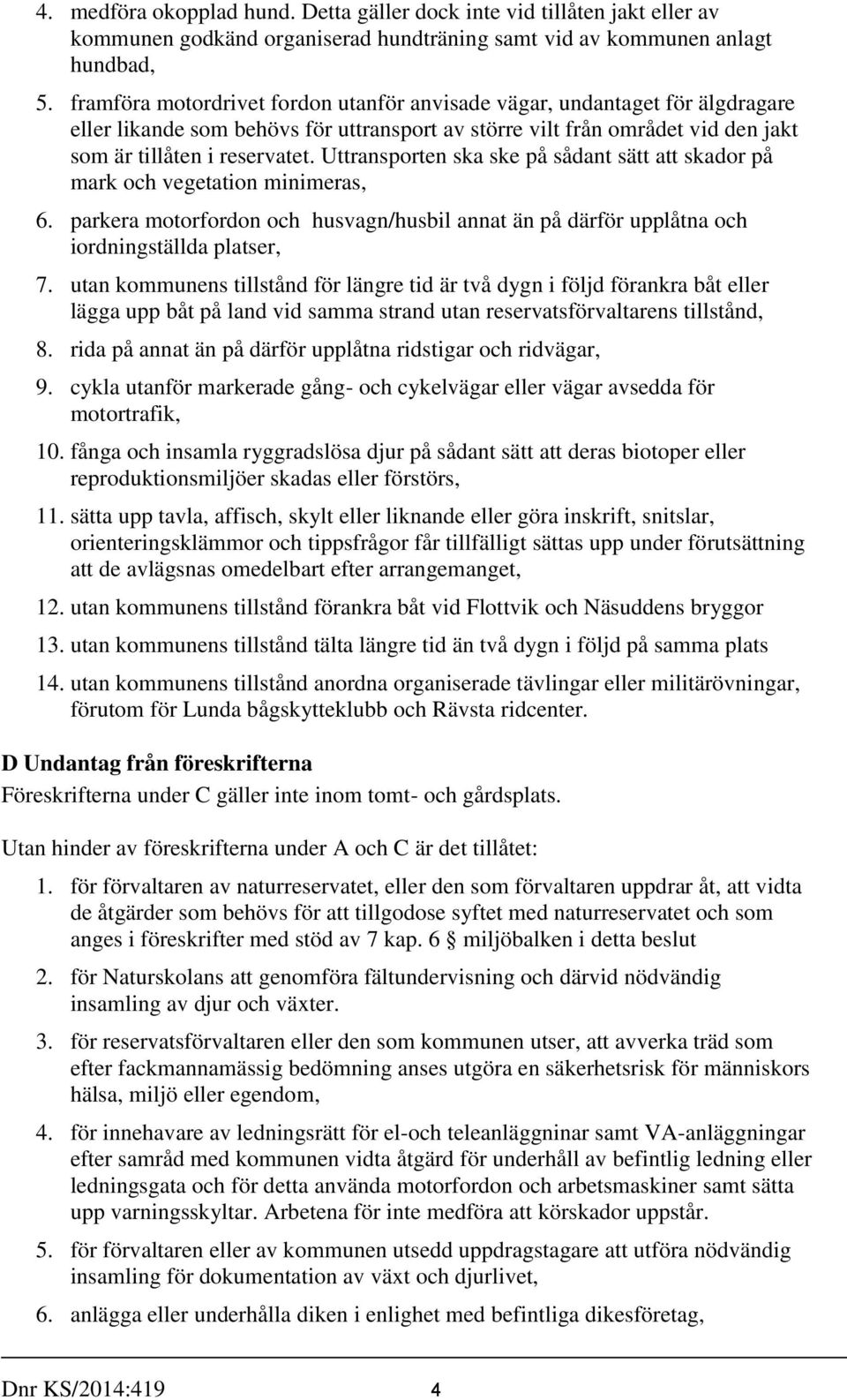 4. medföra okopplad hund. Detta gäller dock inte vid tillåten jakt eller av kommunen godkänd organiserad hundträning samt vid av kommunen anlagt hundbad,

5. framföra motordrivet fordon utanför anvisade vägar, undantaget för älgdragare eller likande som behövs för uttransport av större vilt från området vid den jakt som är tillåten i reservatet. Uttransporten ska ske på sådant sätt att skador på mark och vegetation minimeras,

6. parkera motorfordon och husvagn/husbil annat än på därför upplåtna och iordningställda platser,

7. utan kommunens tillstånd för längre tid är två dygn i följd förankra båt eller lägga upp båt på land vid samma strand utan reservatsförvaltarens tillstånd,

8. rida på annat än på därför upplåtna ridstigar och ridvägar,

9. cykla utanför markerade gång- och cykelvägar eller vägar avsedda för motortrafik,

10. fånga och insamla ryggradslösa djur på sådant sätt att deras biotoper eller reproduktionsmiljöer skadas eller förstörs,

11. sätta upp tavla, affisch, skylt eller liknande eller göra inskrift, snitslar, orienteringsklämmor och tippsfrågor får tillfälligt sättas upp under förutsättning att de avlägsnas omedelbart efter arrangemanget,

12. utan kommunens tillstånd förankra båt vid Flottvik och Näsuddens bryggor

13. utan kommunens tillstånd tälta längre tid än två dygn i följd på samma plats

14. utan kommunens tillstånd anordna organiserade tävlingar eller militärövningar, förutom för Lunda bågskytteklubb och Rävsta ridcenter.

D Undantag från föreskrifterna

Föreskrifterna under C gäller inte inom tomt- och gårdsplats.

Utan hinder av föreskrifterna under A och C är det tillåtet:

1. för förvaltaren av naturreservatet, eller den som förvaltaren uppdrar åt, att vidta de åtgärder som behövs för att tillgodose syftet med naturreservatet och som anges i föreskrifter med stöd av 7 kap. 6 § miljöbalken i detta beslut

2. för Naturskolans att genomföra fältundervisning och därvid nödvändig insamling av djur och växter.

3. för reservatsförvaltaren eller den som kommunen utser, att avverka träd som efter fackmannamässig bedömning anses utgöra en säkerhetsrisk för människors hälsa, miljö eller egendom,

4. för innehavare av ledningsrätt för el-och teleanläggninar samt VA-anläggningar efter samråd med kommunen vidta åtgärd för underhåll av befintlig ledning eller ledningsgata och för detta använda motorfordon och arbetsmaskiner samt sätta upp varningsskyltar. Arbetena för inte medföra att körskador uppstår.

5. för förvaltaren eller av kommunen utsedd uppdragstagare att utföra nödvändig insamling för dokumentation av växt och djurlivet,

6. anlägga eller underhålla diken i enlighet med befintliga dikesföretag,

Dnr KS/2014:419 4